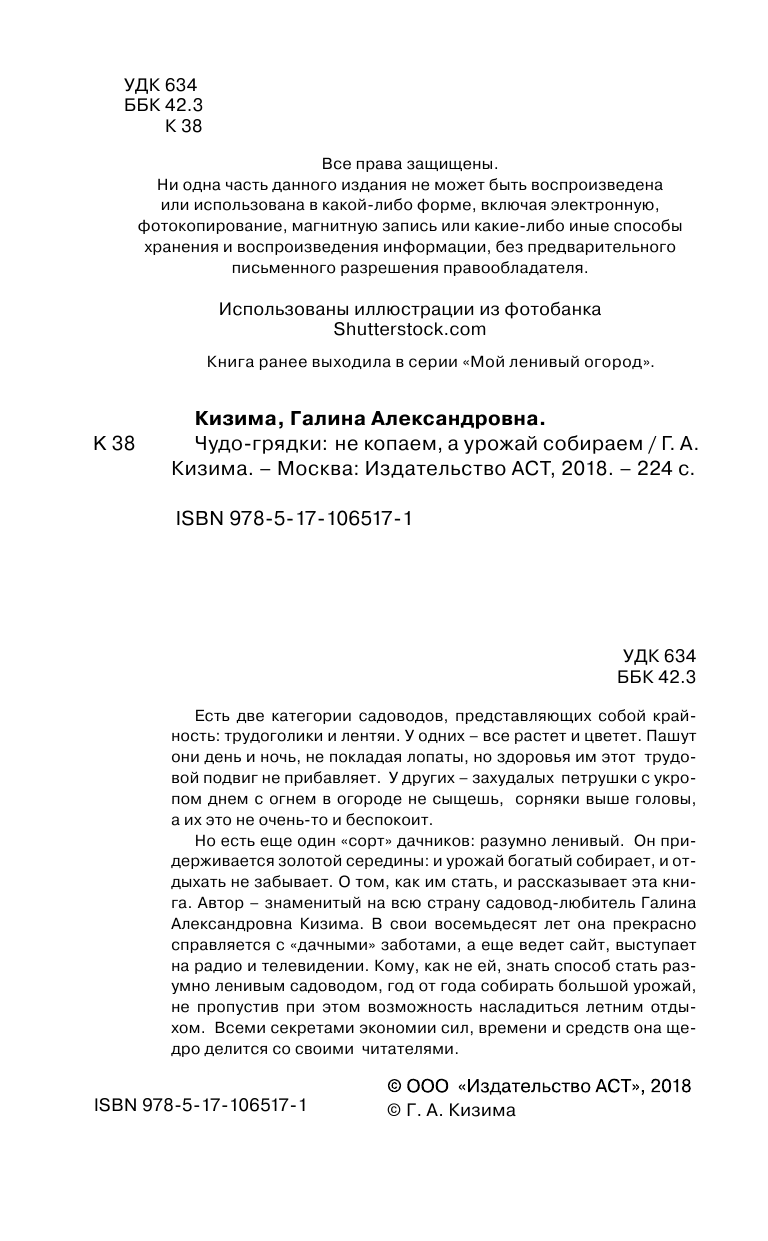 УДК 634
ББК 42.3
К 38

Все права защищены.
Ни одна часть данного издания не может быть воспроизведена или использована в какой-либо форме, включая электронную, фотокопирование, магнитную запись или какие-либо иные способы хранения и воспроизведения информации, без предварительного письменного разрешения правообладателя.

Использованы иллюстрации из фотобанка Shutterstock.com

Книга ранее выходила в серии «Мой ленивый огород».

Кизима, Галина Александровна.
К 38 Чудо-грядки: не копаем, а урожай собираем / Г. А. Кизима. – Москва: Издательство АСТ, 2018. – 224 с.

ISBN 978-5-17-106517-1

УДК 634
ББК 42.3

Есть две категории садоводов, представляющих собой крайность: трудоголики и лентяи. У одних – все растет и цветет. Пашут они день и ночь, не покладая лопаты, но здоровья им этот трудовой подвиг не прибавляет. У других – захудалых петрушки с укропом днем с огнем в огороде не сыщешь, сорняки выше головы, а их это не очень-то и беспокоит.

Но есть еще один «сорт» дачников: разумно ленивый. Он придерживается золотой середины: и урожай богатый собирает, и отдыхать не забывает. О том, как им стать, и рассказывает эта книга. Автор – знаменитый на всю страну садовод-любитель Галина Александровна Кизима. В свои восемьдесят лет она прекрасно справляется с «дачными» заботами, а еще ведет сайт, выступает на радио и телевидении. Кому, как не ей, знать способ стать разумно ленивым садоводом, год от года собирать большой урожай, не пропустив при этом возможность насладиться летним отдыхом. Всеми секретами экономии сил, времени и средств она щедро делится со своими читателями.

ISBN 978-5-17-106517-1

© ООО «Издательство АСТ», 2018
© Г. А. Кизима